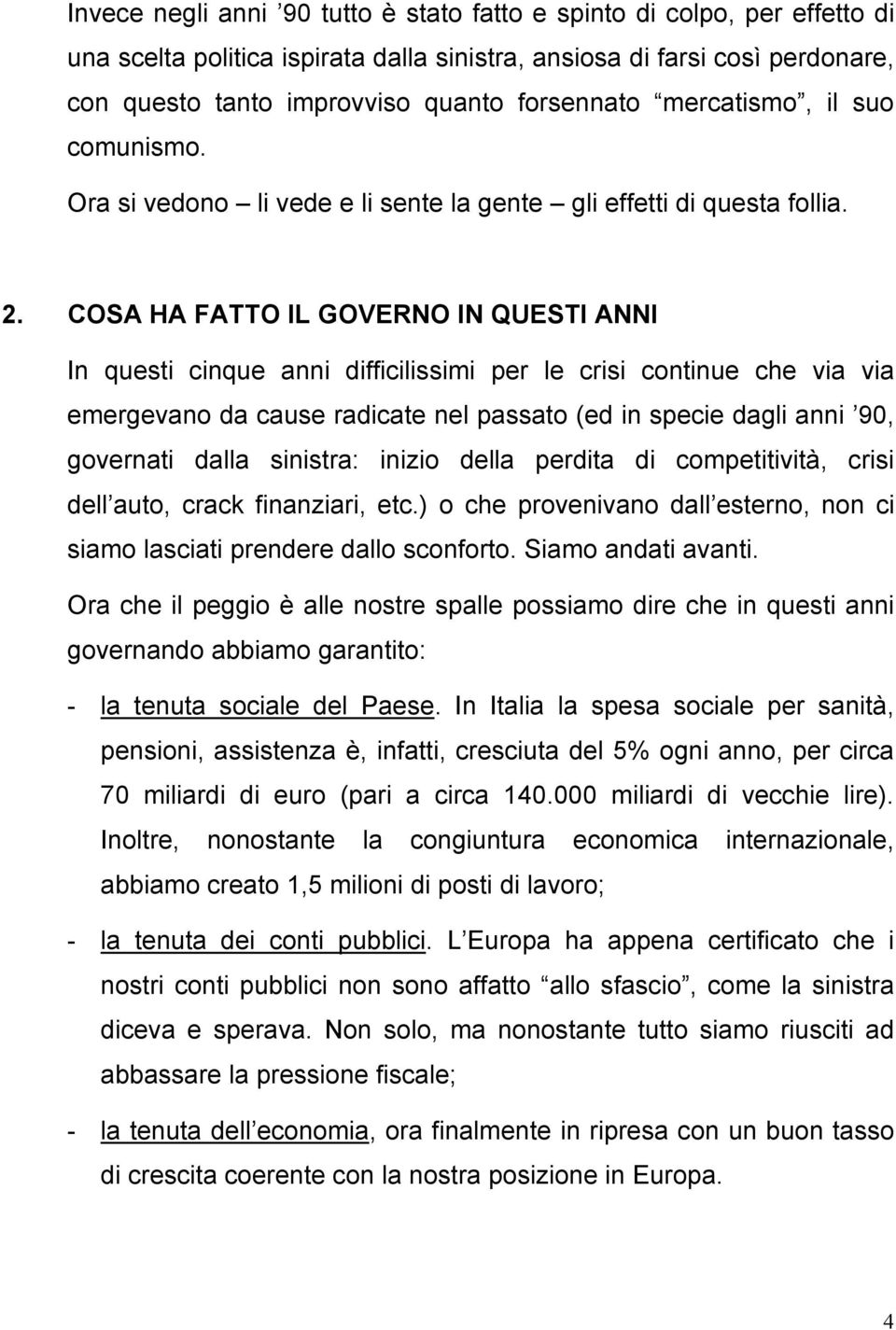 Invece negli anni ’90 tutto è stato fatto e spinto di colpo, per effetto di una scelta politica ispirata dalla sinistra, ansiosa di farsi così perdonare, con questo tanto improvviso quanto forsennato “mercatismo”, il suo comunismo. Ora si vedono – li vede e li sente la gente – gli effetti di questa follia.

2. COSA HA FATTO IL GOVERNO IN QUESTI ANNI

In questi cinque anni difficilissimi per le crisi continue che via via emergevano da cause radicate nel passato (ed in specie dagli anni ’90, governati dalla sinistra: inizio della perdita di competitività, crisi dell’auto, crack finanziari, etc.) o che provenivano dall’esterno, non ci siamo lasciati prendere dallo sconforto. Siamo andati avanti.

Ora che il peggio è alle nostre spalle possiamo dire che in questi anni governando abbiamo garantito:

- la tenuta sociale del Paese. In Italia la spesa sociale per sanità, pensioni, assistenza è, infatti, cresciuta del 5% ogni anno, per circa 70 miliardi di euro (pari a circa 140.000 miliardi di vecchie lire). Inoltre, nonostante la congiuntura economica internazionale, abbiamo creato 1,5 milioni di posti di lavoro;

- la tenuta dei conti pubblici. L’Europa ha appena certificato che i nostri conti pubblici non sono affatto “allo sfascio”, come la sinistra diceva e sperava. Non solo, ma nonostante tutto siamo riusciti ad abbassare la pressione fiscale;

- la tenuta dell’economia, ora finalmente in ripresa con un buon tasso di crescita coerente con la nostra posizione in Europa.

4